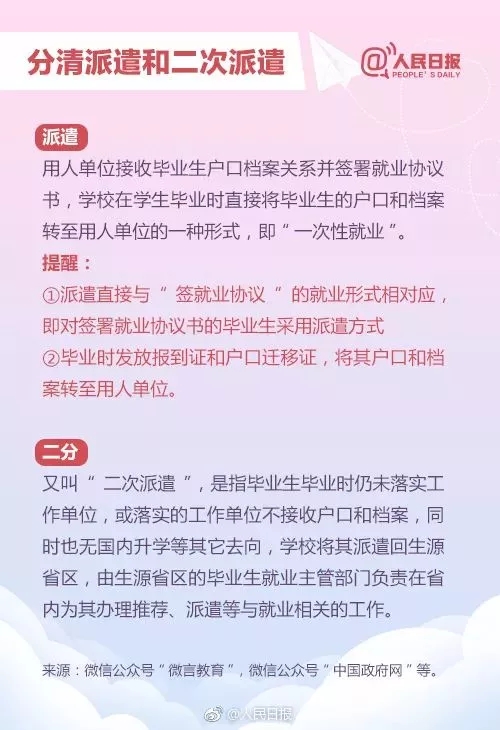 分清派遣和二次派遣

@人民日报
PEOPLE'S DAILY

派遣

用人单位接收毕业生户口档案关系并签署就业协议书，学校在学生毕业时直接将毕业生的户口和档案转至用人单位的一种形式，即“一次性就业”。

提醒：

①派遣直接与“签就业协议”的就业形式相对应，即对签署就业协议书的毕业生采用派遣方式

②毕业时发放报到证和户口迁移证，将其户口和档案转至用人单位。

二分

又叫“二次派遣”，是指毕业生毕业时仍未落实工作单位，或落实的工作单位不接收户口和档案，同时也无国内升学等其它去向，学校将其派遣回生源省区，由生源省区的毕业生就业主管部门负责在省内为其办理推荐、派遣等与就业相关的工作。

来源：微信公众号“微言教育”，微信公众号“中国政府网”等。

@人民日报